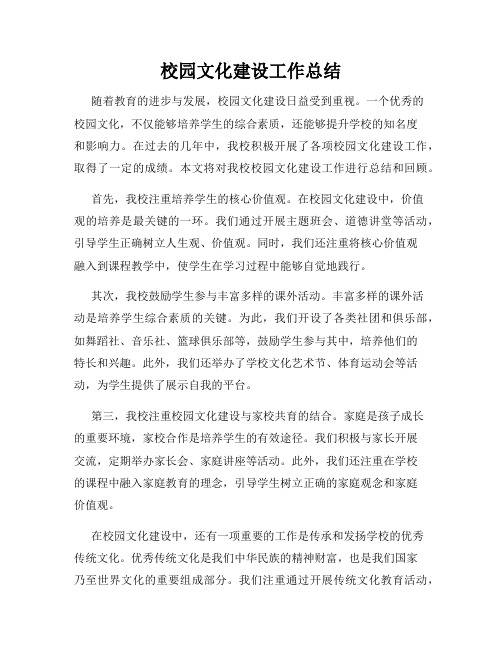 校园文化建设工作总结

随着教育的进步与发展，校园文化建设日益受到重视。一个优秀的校园文化，不仅能够培养学生的综合素质，还能够提升学校的知名度和影响力。在过去的几年中，我校积极开展了各项校园文化建设工作，取得了一定的成绩。本文将对我校校园文化建设工作进行总结和回顾。

首先，我校注重培养学生的核心价值观。在校园文化建设中，价值观的培养是最关键的一环。我们通过开展主题班会、道德讲堂等活动，引导学生正确树立人生观、价值观。同时，我们还注重将核心价值观融入到课程教学中，使学生在学习过程中能够自觉地践行。

其次，我校鼓励学生参与丰富多样的课外活动。丰富多样的课外活动是培养学生综合素质的关键。为此，我们开设了各类社团和俱乐部，如舞蹈社、音乐社、篮球俱乐部等，鼓励学生参与其中，培养他们的特长和兴趣。此外，我们还举办了学校文化艺术节、体育运动会等活动，为学生提供了展示自我的平台。

第三，我校注重校园文化建设与家校共育的结合。家庭是孩子成长的重要环境，家校合作是培养学生的有效途径。我们积极与家长开展交流，定期举办家长会、家庭讲座等活动。此外，我们还注重在学校的课程中融入家庭教育的理念，引导学生树立正确的家庭观念和家庭价值观。

在校园文化建设中，还有一项重要的工作是传承和发扬学校的优秀传统文化。优秀传统文化是我们中华民族的精神财富，也是我们国家乃至世界文化的重要组成部分。我们注重通过开展传统文化教育活动，